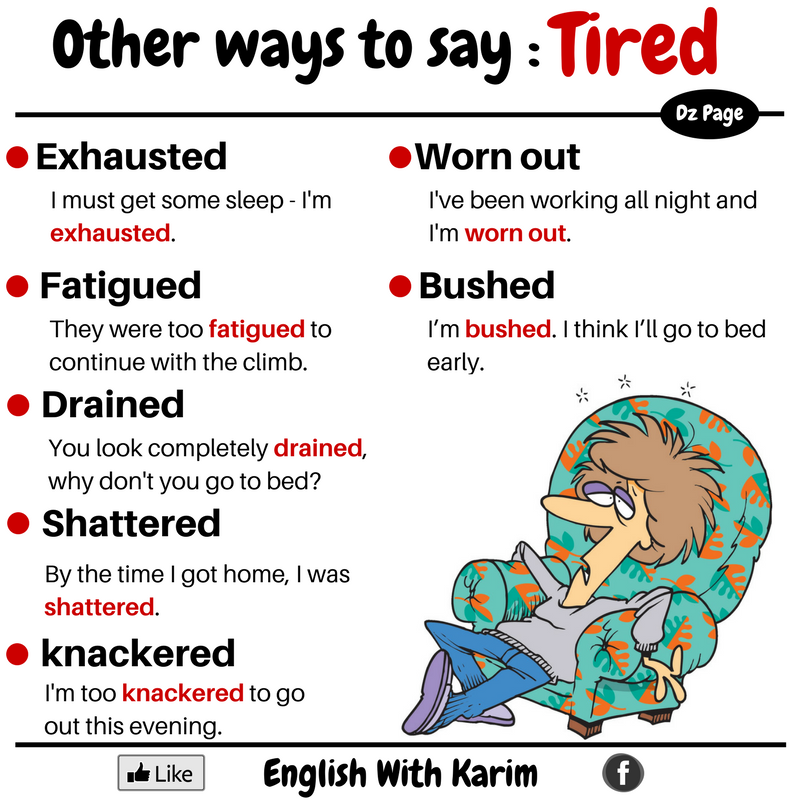 Other ways to say : Tired

Dz Page

• Exhausted

I must get some sleep - I'm exhausted.

• Fatigued

They were too fatigued to continue with the climb.

• Drained

You look completely drained, why don't you go to bed?

• Shattered

By the time I got home, I was shattered.

• knackered

I'm too knackered to go out this evening.

• Worn out

I've been working all night and I'm worn out.

• Bushed

I'm bushed. I think I'll go to bed early.

Like

English With Karim

f